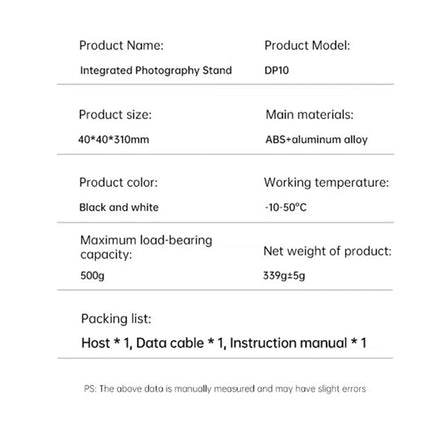 Product Name:
Integrated Photography Stand

Product Model:
DP10

Product size:
40*40*310mm

Main materials:
ABS+aluminum alloy

Product color:
Black and white

Working temperature:
-10-50°C

Maximum load-bearing capacity:
500g

Net weight of product:
339g±5g

Packing list:
Host * 1, Data cable * 1, Instruction manual * 1

PS: The above data is manually measured and may have slight errors